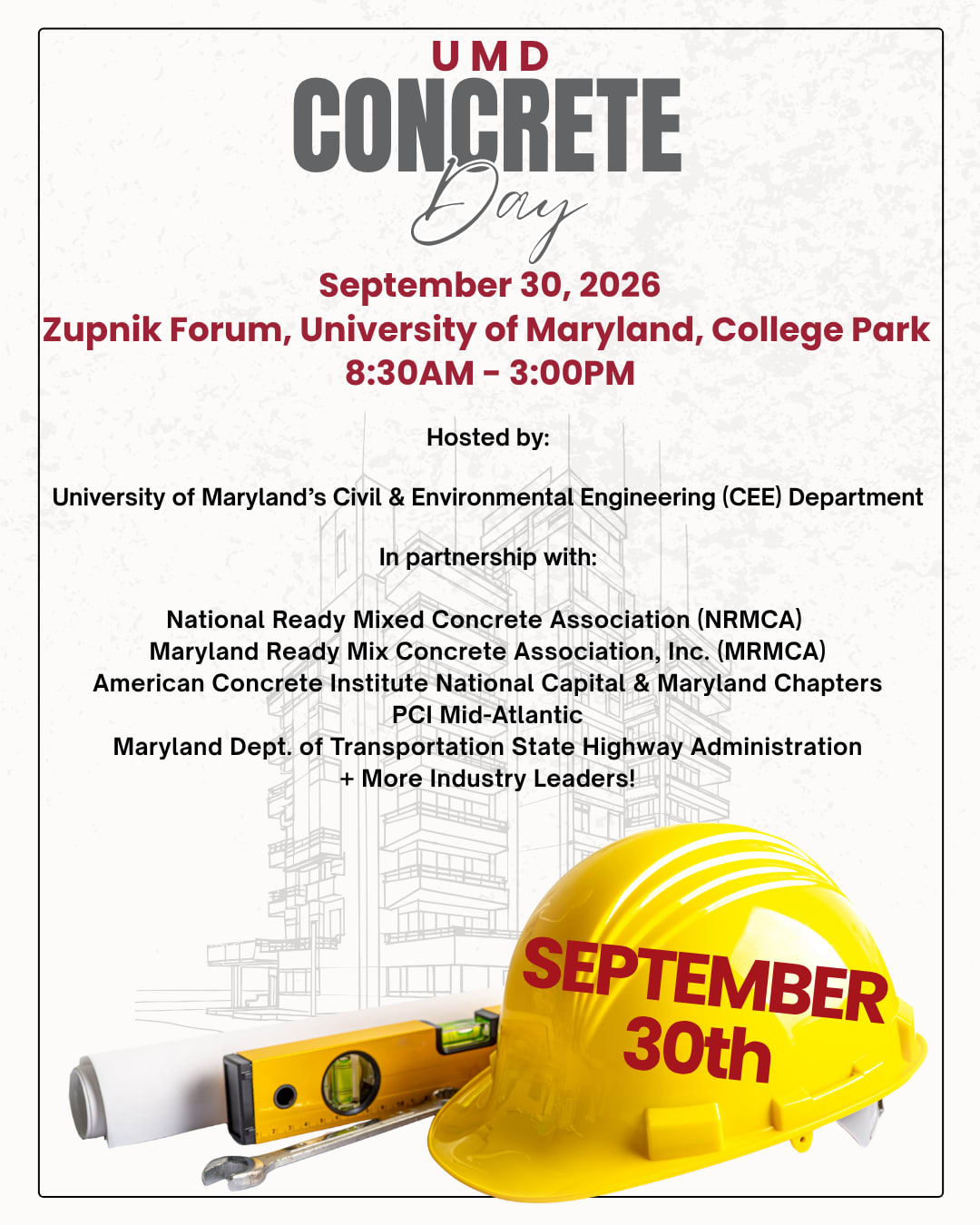 UMD
CONCRETE
Day

September 30, 2026
Zupnik Forum, University of Maryland, College Park
8:30AM - 3:00PM

Hosted by:

University of Maryland's Civil & Environmental Engineering (CEE) Department

In partnership with:

National Ready Mixed Concrete Association (NRMCA)
Maryland Ready Mix Concrete Association, Inc. (MRMCA)
American Concrete Institute National Capital & Maryland Chapters
PCI Mid-Atlantic
Maryland Dept. of Transportation State Highway Administration
+ More Industry Leaders!

SEPTEMBER
30th